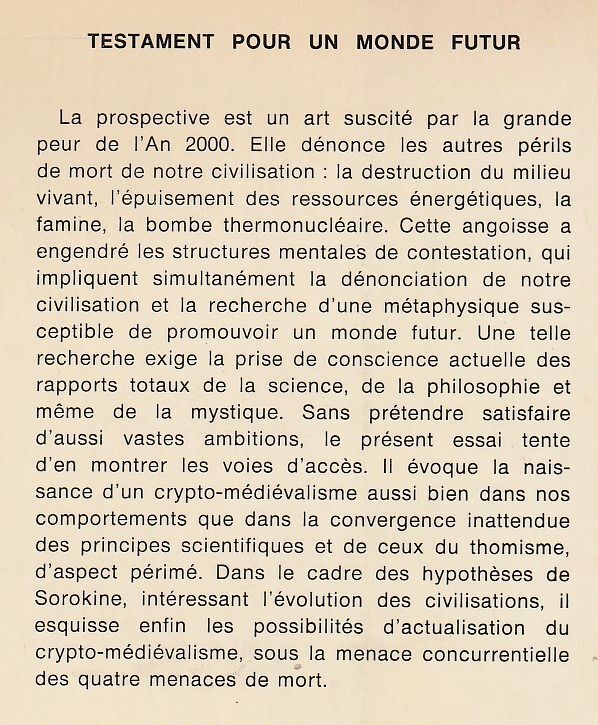 TESTAMENT POUR UN MONDE FUTUR

La prospective est un art suscité par la grande peur de l'An 2000. Elle dénonce les autres périls de mort de notre civilisation : la destruction du milieu vivant, l'épuisement des ressources énergétiques, la famine, la bombe thermonucléaire. Cette angoisse a engendré les structures mentales de contestation, qui impliquent simultanément la dénonciation de notre civilisation et la recherche d'une métaphysique susceptible de promouvoir un monde futur. Une telle recherche exige la prise de conscience actuelle des rapports totaux de la science, de la philosophie et même de la mystique. Sans prétendre satisfaire d'aussi vastes ambitions, le présent essai tente d'en montrer les voies d'accès. Il évoque la naissance d'un crypto-médiévalisme aussi bien dans nos comportements que dans la convergence inattendue des principes scientifiques et de ceux du thomisme, d'aspect périmé. Dans le cadre des hypothèses de Sorokine, intéressant l'évolution des civilisations, il esquisse enfin les possibilités d'actualisation du crypto-médiévalisme, sous la menace concurrentielle des quatre menaces de mort.